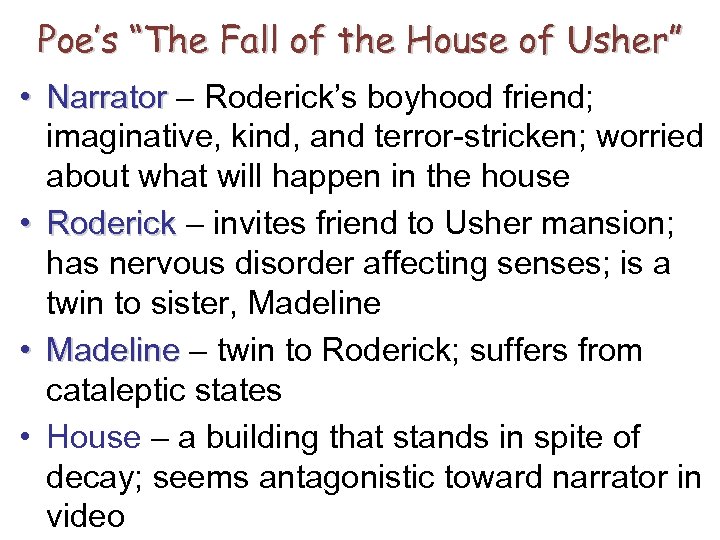 Poe's "The Fall of the House of Usher"

• Narrator – Roderick's boyhood friend; imaginative, kind, and terror-stricken; worried about what will happen in the house

• Roderick – invites friend to Usher mansion; has nervous disorder affecting senses; is a twin to sister, Madeline

• Madeline – twin to Roderick; suffers from cataleptic states

• House – a building that stands in spite of decay; seems antagonistic toward narrator in video